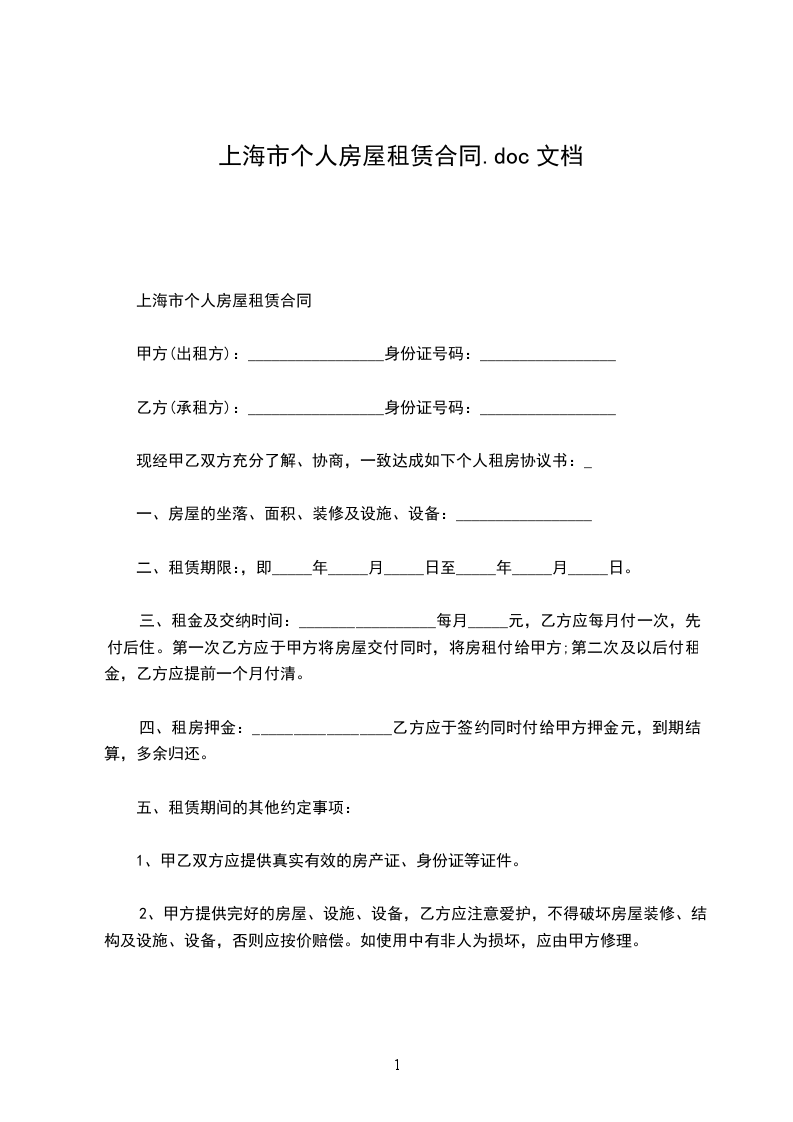 上海市个人房屋租赁合同.doc 文档

上海市个人房屋租赁合同

甲方(出租方)：________________身份证号码：________________

乙方(承租方)：________________身份证号码：________________

现经甲乙双方充分了解、协商，一致达成如下个人租房协议书：_

一、房屋的坐落、面积、装修及设施、设备：________________

二、租赁期限:，即_____年_____月_____日至_____年_____月_____日。

三、租金及交纳时间：________________每月_____元，乙方应每月付一次，先付后住。第一次乙方应于甲方将房屋交付同时，将房租付给甲方;第二次及以后付租金，乙方应提前一个月付清。

四、租房押金：________________乙方应于签约同时付给甲方押金元，到期结算，多余归还。

五、租赁期间的其他约定事项：

1、甲乙双方应提供真实有效的房产证、身份证等证件。

2、甲方提供完好的房屋、设施、设备，乙方应注意爱护，不得破坏房屋装修、结构及设施、设备，否则应按价赔偿。如使用中有非人为损坏，应由甲方修理。

1